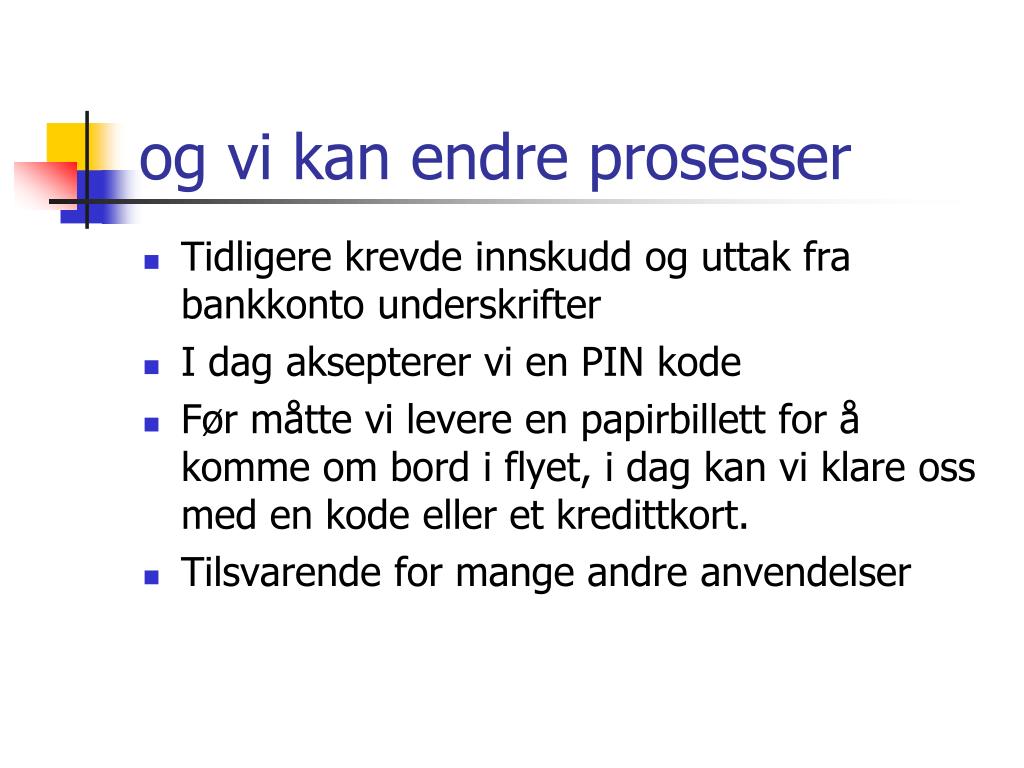 og vi kan endre prosesser

- Tidligere krevde innskudd og uttak fra bankkonto underskrifter
- I dag aksepterer vi en PIN kode
- Før måtte vi levere en papirbillett for å komme om bord i flyet, i dag kan vi klare oss med en kode eller et kredittkort.
- Tilsvarende for mange andre anvendelser